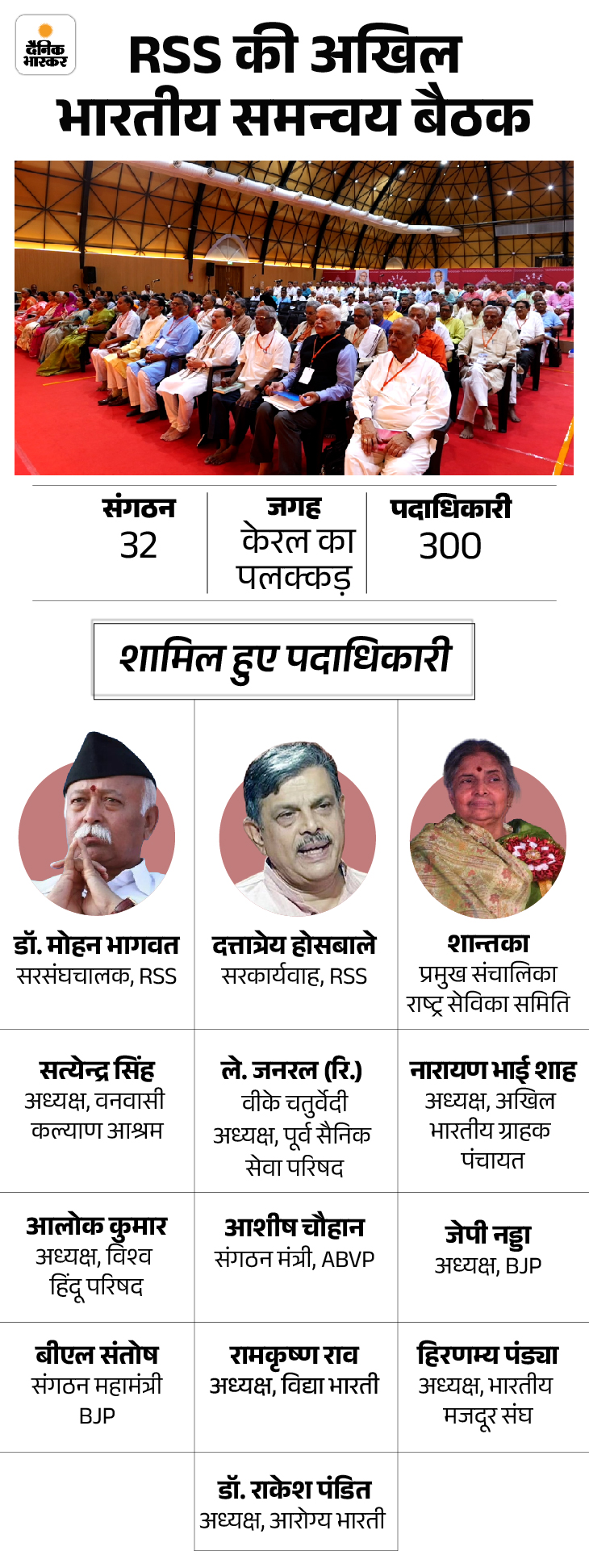 दैनिक भास्कर

RSS की अखिल भारतीय समन्वय बैठक

संगठन
32

जगह
केरल का पलक्कड़

पदाधिकारी
300

शामिल हुए पदाधिकारी

डॉ. मोहन भागवत
सरसंघचालक, RSS

दत्तात्रेय होसबाले
सरकार्यवाह, RSS

शान्तका
प्रमुख संचालिका
राष्ट्र सेविका समिति

सत्येन्द्र सिंह
अध्यक्ष, वनवासी कल्याण आश्रम

ले. जनरल (रि.)
वीके चतुर्वेदी
अध्यक्ष, पूर्व सैनिक सेवा परिषद

नारायण भाई शाह
अध्यक्ष, अखिल भारतीय ग्राहक पंचायत

आलोक कुमार
अध्यक्ष, विश्व हिंदू परिषद

आशीष चौहान
संगठन मंत्री, ABVP

जेपी नड्डा
अध्यक्ष, BJP

बीएल संतोष
संगठन महामंत्री BJP

रामकृष्ण राव
अध्यक्ष, विद्या भारती

हिरणम्य पंड्या
अध्यक्ष, भारतीय मजदूर संघ

डॉ. राकेश पंडित
अध्यक्ष, आरोग्य भारती